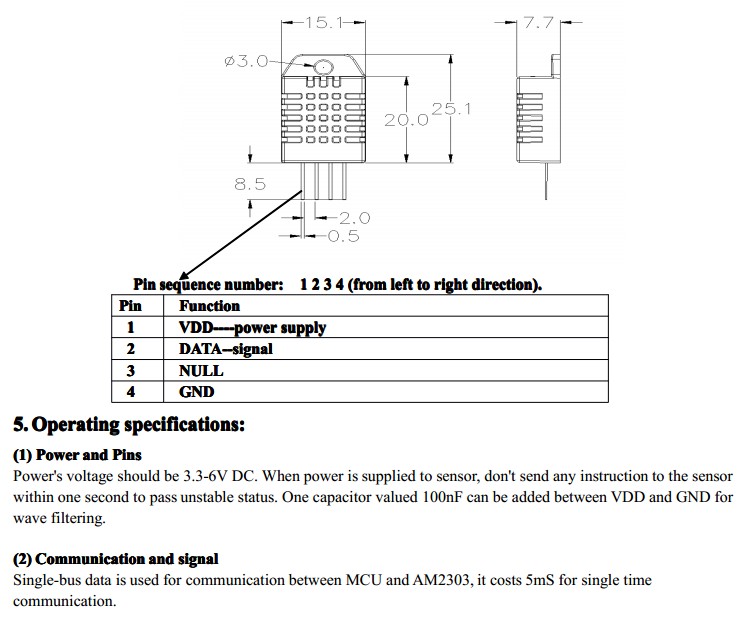 15.1
7.7
ø3.0
20.0
25.1
8.5
2.0
0.5

Pin sequence number: 1 2 3 4 (from left to right direction).

| Pin | Function |
|---|---|
| 1 | VDD----power supply |
| 2 | DATA--signal |
| 3 | NULL |
| 4 | GND |

5. Operating specifications:

(1) Power and Pins

Power's voltage should be 3.3-6V DC. When power is supplied to sensor, don't send any instruction to the sensor within one second to pass unstable status. One capacitor valued 100nF can be added between VDD and GND for wave filtering.

(2) Communication and signal

Single-bus data is used for communication between MCU and AM2303, it costs 5mS for single time communication.